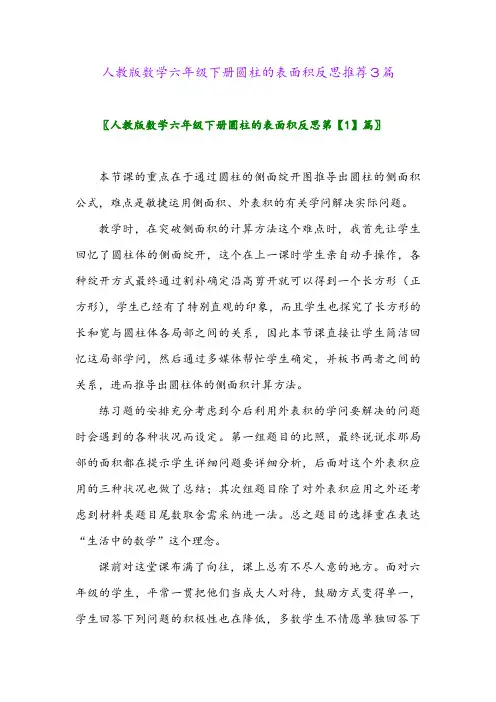 人教版数学六年级下册圆柱的表面积反思推荐3篇

〖人教版数学六年级下册圆柱的表面积反思第【1】篇〗

本节课的重点在于通过圆柱的侧面绽开图推导出圆柱的侧面积公式，难点是敏捷运用侧面积、外表积的有关学问解决实际问题。

教学时，在突破侧面积的计算方法这个难点时，我首先让学生回忆了圆柱体的侧面绽开，这个在上一课时学生亲自动手操作，各种绽开方式最终通过割补确定沿高剪开就可以得到一个长方形（正方形），学生已经有了特别直观的印象，而且学生也探究了长方形的长和宽与圆柱体各局部之间的关系，因此本节课直接让学生简洁回忆这局部学问，然后通过多媒体帮忙学生确定，并板书两者之间的关系，进而推导出圆柱体的侧面积计算方法。

练习题的安排充分考虑到今后利用外表积的学问要解决的问题时会遇到的各种状况而设定。第一组题目的比照，最终说说求那局部的面积都在提示学生详细问题要详细分析，后面对这个外表积应用的三种状况也做了总结；其次组题目除了对外表积应用之外还考虑到材料类题目尾数取舍需采纳进一法。总之题目的选择重在表达“生活中的数学”这个理念。

课前对这堂课布满了向往，课上总有不尽人意的地方。面对六年级的学生，平常一贯把他们当成大人对待，鼓励方式变得单一，学生回答下列问题的积极性也在降低，多数学生不情愿单独回答下